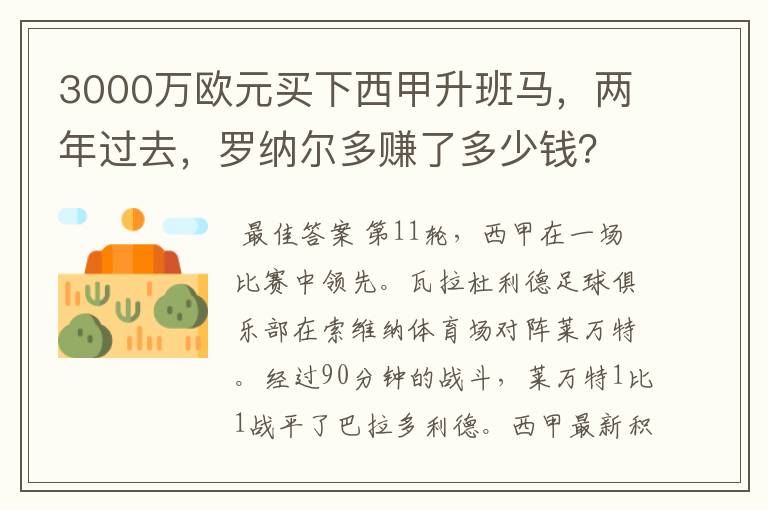 3000万欧元买下西甲升班马，两年过去，罗纳尔多赚了多少钱?

最佳答案 第11轮，西甲在一场比赛中领先。瓦拉杜利德足球俱乐部在索维纳体育场对阵莱万特。经过90分钟的战斗，莱万特1比1战平了巴拉多利德。西甲最新积